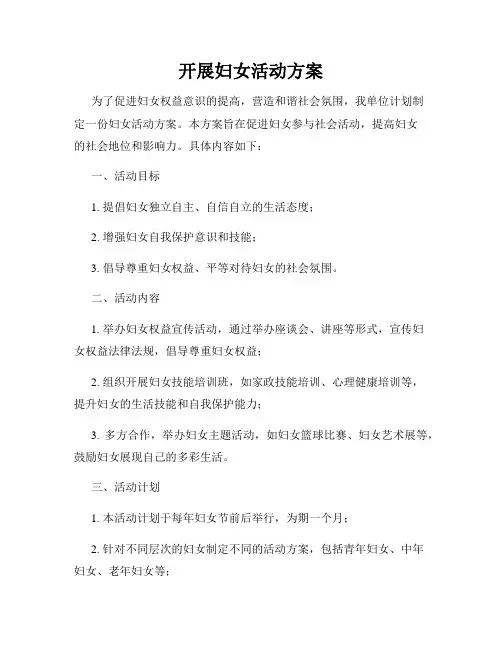 开展妇女活动方案

为了促进妇女权益意识的提高，营造和谐社会氛围，我单位计划制定一份妇女活动方案。本方案旨在促进妇女参与社会活动，提高妇女的社会地位和影响力。具体内容如下：

一、活动目标

1. 提倡妇女独立自主、自信自立的生活态度；

2. 增强妇女自我保护意识和技能；

3. 倡导尊重妇女权益、平等对待妇女的社会氛围。

二、活动内容

1. 举办妇女权益宣传活动，通过举办座谈会、讲座等形式，宣传妇女权益法律法规，倡导尊重妇女权益；

2. 组织开展妇女技能培训班，如家政技能培训、心理健康培训等，提升妇女的生活技能和自我保护能力；

3. 多方合作，举办妇女主题活动，如妇女篮球比赛、妇女艺术展等，鼓励妇女展现自己的多彩生活。

三、活动计划

1. 本活动计划于每年妇女节前后举行，为期一个月；

2. 针对不同层次的妇女制定不同的活动方案，包括青年妇女、中年妇女、老年妇女等；